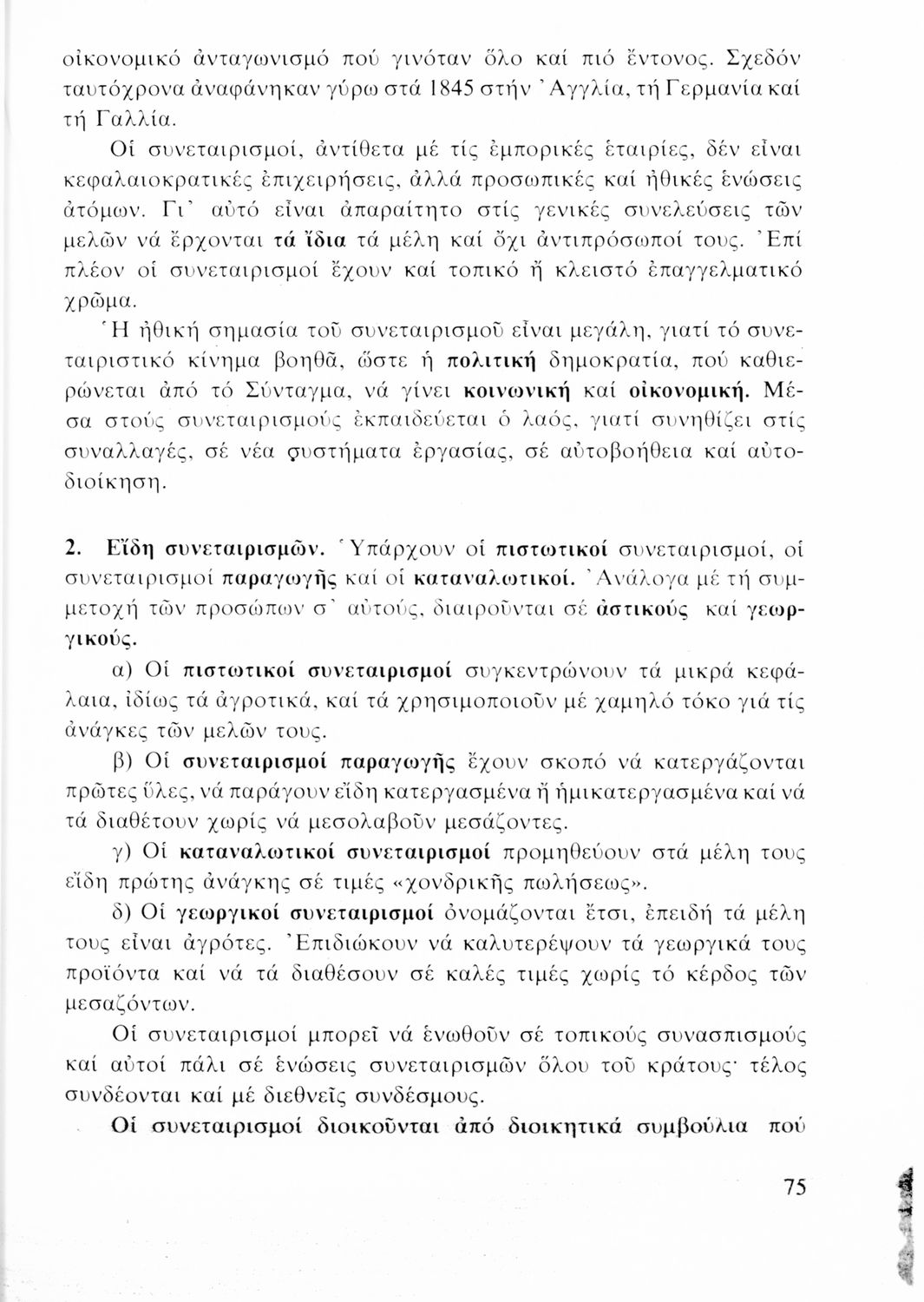 οἰκονομικό ἀνταγωνισμό πού γινόταν ὅλο καί πιό ἔντονος. Σχεδόν ταυτόχρονα ἀναφάνηκαν γύρω στά 1845 στήν Ἀγγλία, τή Γερμανία καί τή Γαλλία.

Οἱ συνεταιρισμοί, ἀντίθετα μέ τίς ἐμπορικές ἑταιρίες, δέν εἶναι κεφαλαιοκρατικές ἐπιχειρήσεις, ἀλλά προσωπικές καί ἠθικές ἑνώσεις ἀτόμων. Γι' αὐτό εἶναι ἀπαραίτητο στίς γενικές συνελεύσεις τῶν μελῶν νά ἔρχονται τά ἴδια τά μέλη καί ὄχι ἀντιπρόσωποί τους. Ἐπί πλέον οἱ συνεταιρισμοί ἔχουν καί τοπικό ἤ κλειστό ἐπαγγελματικό χρῶμα.

Ἡ ἠθική σημασία τοῦ συνεταιρισμοῦ εἶναι μεγάλη, γιατί τό συνεταιριστικό κίνημα βοηθᾶ, ὥστε ἡ πολιτική δημοκρατία, πού καθιερώνεται ἀπό τό Σύνταγμα, νά γίνει κοινωνική καί οἰκονομική. Μέσα στούς συνεταιρισμούς ἐκπαιδεύεται ὁ λαός, γιατί συνηθίζει στίς συναλλαγές, σέ νέα συστήματα ἐργασίας, σέ αὐτοβοήθεια καί αὐτοδιοίκηση.

2. Εἴδη συνεταιρισμῶν. Ὑπάρχουν οἱ πιστωτικοί συνεταιρισμοί, οἱ συνεταιρισμοί παραγωγῆς καί οἱ καταναλωτικοί. Ἀνάλογα μέ τή συμμετοχή τῶν προσώπων σ' αὐτούς, διαιροῦνται σέ ἀστικούς καί γεωργικούς.

α) Οἱ πιστωτικοί συνεταιρισμοί συγκεντρώνουν τά μικρά κεφάλαια, ἰδίως τά ἀγροτικά, καί τά χρησιμοποιοῦν μέ χαμηλό τόκο γιά τίς ἀνάγκες τῶν μελῶν τους.

β) Οἱ συνεταιρισμοί παραγωγῆς ἔχουν σκοπό νά κατεργάζονται πρῶτες ὕλες, νά παράγουν εἴδη κατεργασμένα ἤ ἡμικατεργασμένα καί νά τά διαθέτουν χωρίς νά μεσολαβοῦν μεσάζοντες.

γ) Οἱ καταναλωτικοί συνεταιρισμοί προμηθεύουν στά μέλη τους εἴδη πρώτης ἀνάγκης σέ τιμές «χονδρικῆς πωλήσεως».

δ) Οἱ γεωργικοί συνεταιρισμοί ὀνομάζονται ἔτσι, ἐπειδή τά μέλη τους εἶναι ἀγρότες. Ἐπιδιώκουν νά καλυτερέψουν τά γεωργικά τους προϊόντα καί νά τά διαθέσουν σέ καλές τιμές χωρίς τό κέρδος τῶν μεσαζόντων.

Οἱ συνεταιρισμοί μπορεῖ νά ἑνωθοῦν σέ τοπικούς συνασπισμούς καί αὐτοί πάλι σέ ἑνώσεις συνεταιρισμῶν ὅλου τοῦ κράτους· τέλος συνδέονται καί μέ διεθνεῖς συνδέσμους.

Οἱ συνεταιρισμοί διοικοῦνται ἀπό διοικητικά συμβούλια πού

75